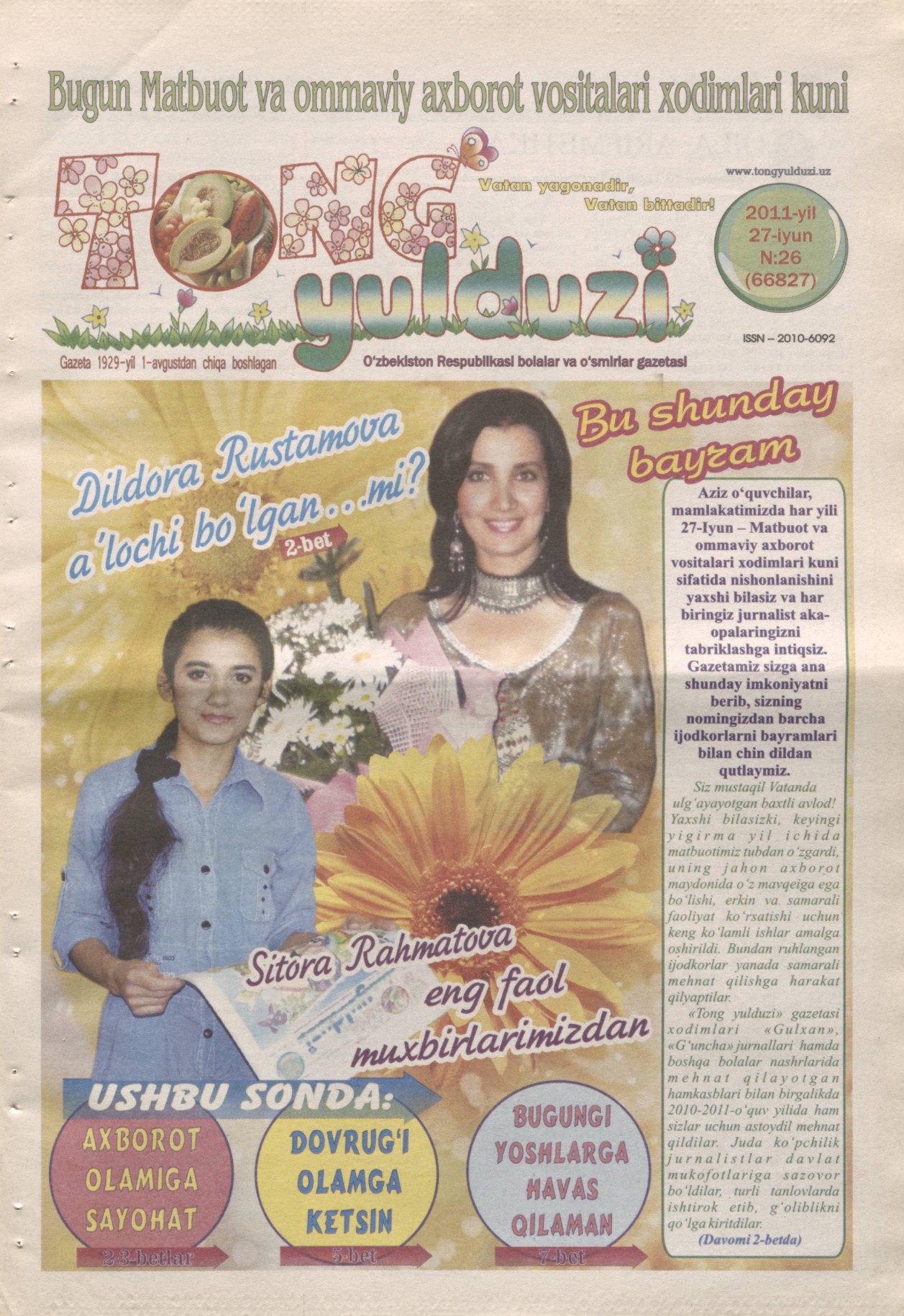 Bugun Matbuot va ommaviy axborot vositalari xodimlari kuni

TONG yulduzi

Vatan yagonadir, Vatan bittadir!

www.tongyulduzi.uz

2011-yil 27-iyun N:26 (66827)

ISSN – 2010-6092

Gazeta 1929-yil 1-avgustdan chiqa boshlagan

O'zbekiston Respublikasi bolalar va o'smirlar gazetasi

Dildora Rustamova a'lochi bo'lgan...mi?

2-bet

Bu shunday bayram

Aziz o'quvchilar, mamlakatimizda har yili 27-Iyun – Matbuot va ommaviy axborot vositalari xodimlari kuni sifatida nishonlanishini yaxshi bilasiz va har biringiz jurnalist aka-opalaringizni tabriklashga intiqsiz. Gazetamiz sizga ana shunday imkoniyatni berib, sizning nomingizdan barcha ijodkorlarni bayramlari bilan chin dildan qutlaymiz.

Siz mustaqil Vatanda ulg'ayayotgan baxtli avlod! Yaxshi bilasizki, keyingi yigirma yil ichida matbuotimiz tubdan o'zgardi, uning jahon axborot maydonida o'z mavqeiga ega bo'lishi, erkin va samarali faoliyat ko'rsatishi uchun keng ko'lamli ishlar amalga oshirildi. Bundan ruhlangan ijodkorlar yanada samarali mehnat qilishga harakat qilyaptilar.

«Tong yulduzi» gazetasi xodimlari «Gulxan», «G'uncha» jurnallari hamda boshqa bolalar nashrlarida mehnat qilayotgan hamkasblari bilan birgalikda 2010-2011-o'quv yilida ham sizlar uchun astoydil mehnat qildilar. Juda ko'pchilik jurnalistlar davlat mukofotlariga sazovor bo'ldilar, turli tanlovlarda ishtirok etib, g'oliblikni qo'lga kiritdilar.

(Davomi 2-betda)

Sitora Rahmatova eng faol muxbirlarimizdan

USHBU SONDA:

AXBOROT OLAMIGA SAYOHAT

2-3-betlar

DOVRUG'I OLAMGA KETSIN

5-bet

BUGUNGI YOSHLARGA HAVAS QILAMAN

7-bet